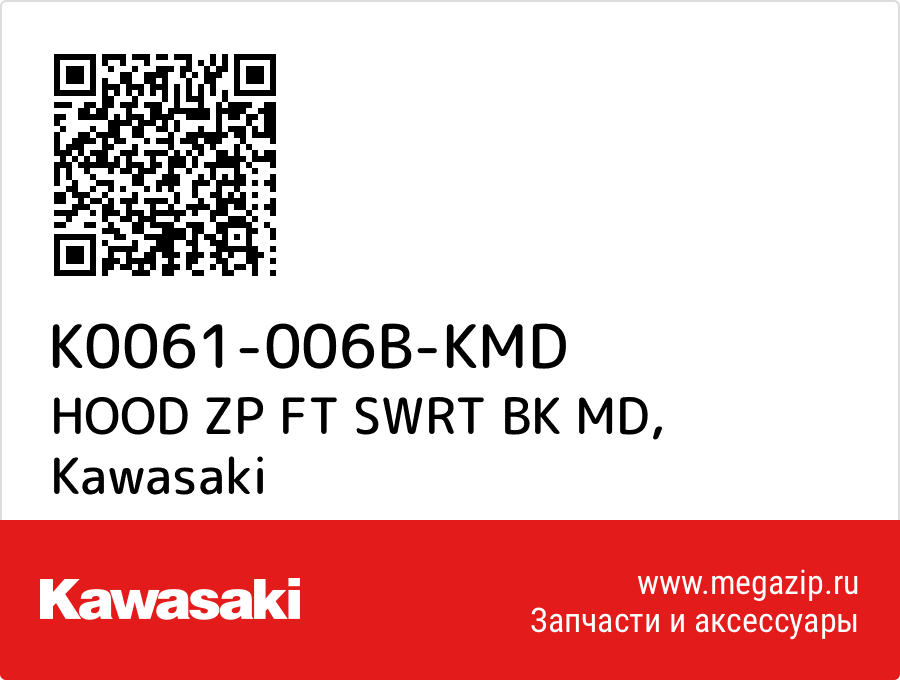 K0061-006B-KMD
HOOD ZP FT SWRT BK MD,
Kawasaki

Kawasaki

www.megazip.ru
Запчасти и аксессуары